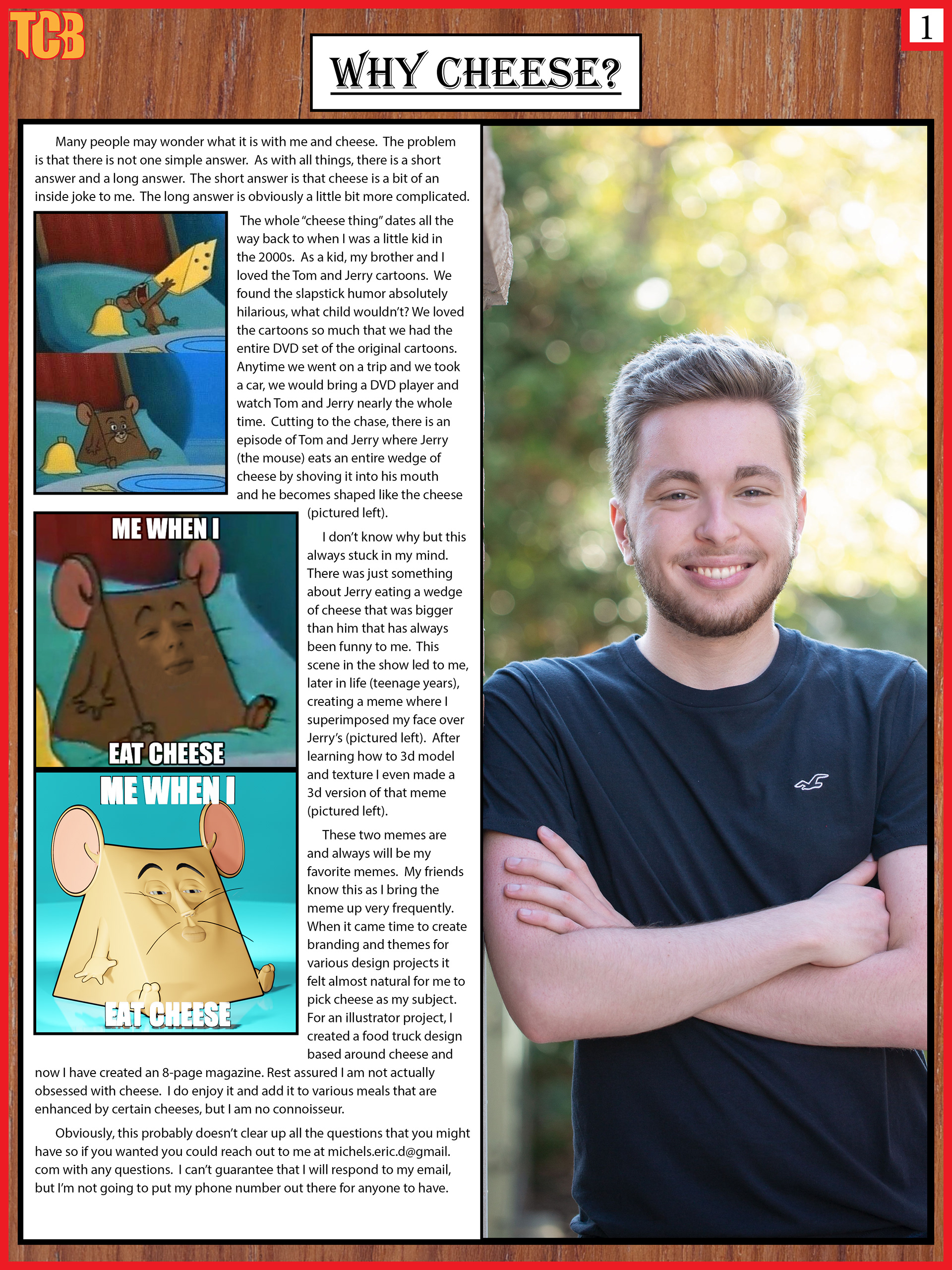 TCB

1

WHY CHEESE?

Many people may wonder what it is with me and cheese. The problem is that there is not one simple answer. As with all things, there is a short answer and a long answer. The short answer is that cheese is a bit of an inside joke to me. The long answer is obviously a little bit more complicated.

The whole "cheese thing" dates all the way back to when I was a little kid in the 2000s. As a kid, my brother and I loved the Tom and Jerry cartoons. We found the slapstick humor absolutely hilarious, what child wouldn't? We loved the cartoons so much that we had the entire DVD set of the original cartoons. Anytime we went on a trip and we took a car, we would bring a DVD player and watch Tom and Jerry nearly the whole time. Cutting to the chase, there is an episode of Tom and Jerry where Jerry (the mouse) eats an entire wedge of cheese by shoving it into his mouth and he becomes shaped like the cheese (pictured left).

ME WHEN I
EAT CHEESE

ME WHEN I
EAT CHEESE

I don't know why but this always stuck in my mind. There was just something about Jerry eating a wedge of cheese that was bigger than him that has always been funny to me. This scene in the show led to me, later in life (teenage years), creating a meme where I superimposed my face over Jerry's (pictured left). After learning how to 3d model and texture I even made a 3d version of that meme (pictured left).

These two memes are and always will be my favorite memes. My friends know this as I bring the meme up very frequently. When it came time to create branding and themes for various design projects it felt almost natural for me to pick cheese as my subject. For an illustrator project, I created a food truck design based around cheese and now I have created an 8-page magazine. Rest assured I am not actually obsessed with cheese. I do enjoy it and add it to various meals that are enhanced by certain cheeses, but I am no connoisseur.

Obviously, this probably doesn't clear up all the questions that you might have so if you wanted you could reach out to me at michels.eric.d@gmail.com with any questions. I can't guarantee that I will respond to my email, but I'm not going to put my phone number out there for anyone to have.